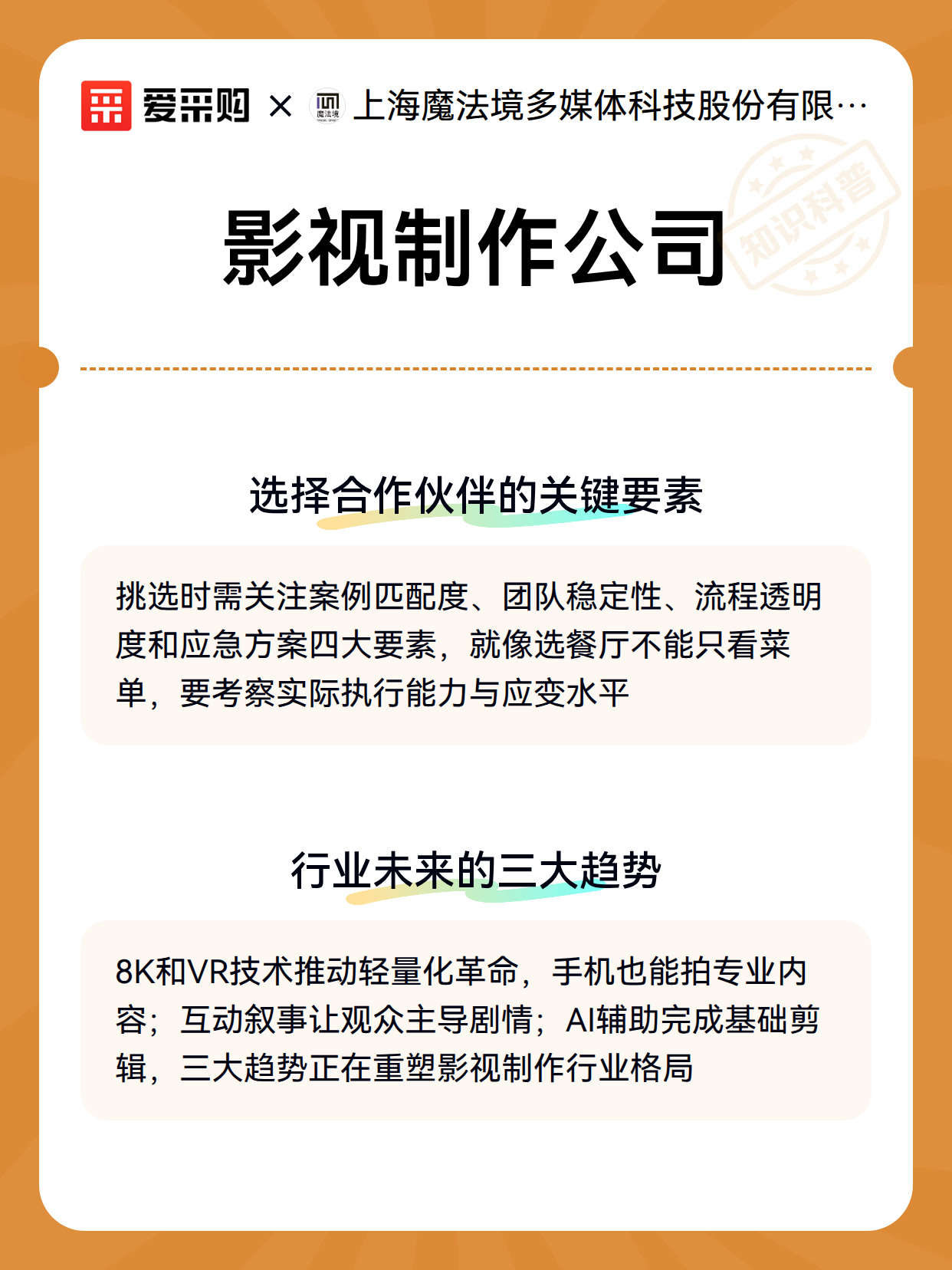 爱采购 × 魔法境 上海魔法境多媒体科技股份有限…

知识科普

影视制作公司

选择合作伙伴的关键要素

挑选时需关注案例匹配度、团队稳定性、流程透明度和应急方案四大要素，就像选餐厅不能只看菜单，要考察实际执行能力与应变水平

行业未来的三大趋势

8K和VR技术推动轻量化革命，手机也能拍专业内容；互动叙事让观众主导剧情；AI辅助完成基础剪辑，三大趋势正在重塑影视制作行业格局